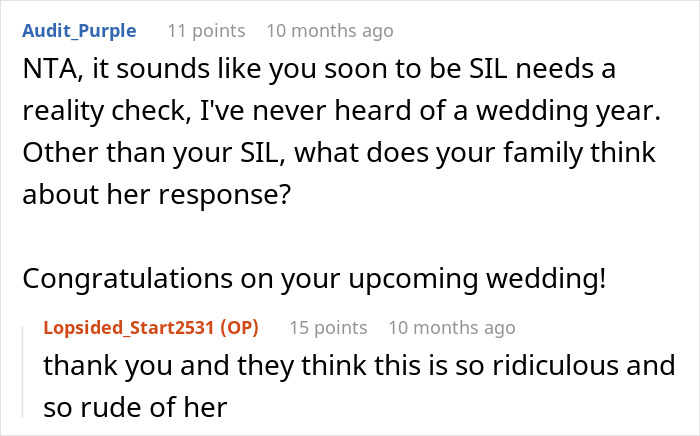 Audit_Purple 11 points 10 months ago

NTA, it sounds like you soon to be SIL needs a reality check, I've never heard of a wedding year. Other than your SIL, what does your family think about her response?

Congratulations on your upcoming wedding!

Lopsided_Start2531 (OP) 15 points 10 months ago

thank you and they think this is so ridiculous and so rude of her